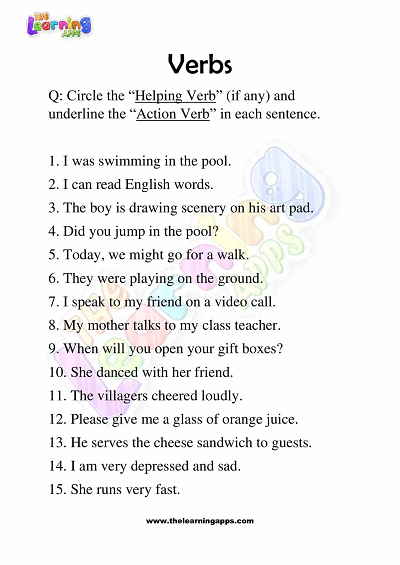 THE Learning APPS

Verbs

Q: Circle the “Helping Verb” (if any) and underline the “Action Verb” in each sentence.

1. I was swimming in the pool.
2. I can read English words.
3. The boy is drawing scenery on his art pad.
4. Did you jump in the pool?
5. Today, we might go for a walk.
6. They were playing on the ground.
7. I speak to my friend on a video call.
8. My mother talks to my class teacher.
9. When will you open your gift boxes?
10. She danced with her friend.
11. The villagers cheered loudly.
12. Please give me a glass of orange juice.
13. He serves the cheese sandwich to guests.
14. I am very depressed and sad.
15. She runs very fast.

THE Learning APPS

www.thelearningapps.com